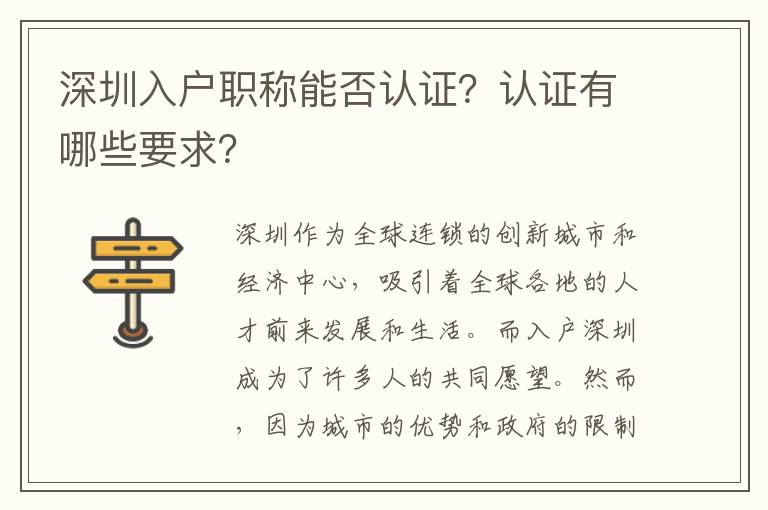 深圳入户职称能否认证？认证有哪些要求？

深圳作为全球连锁的创新城市和经济中心，吸引着全球各地的人才前来发展和生活。而入户深圳成为了许多人的共同愿望。然而，因为城市的优势和政府的限制